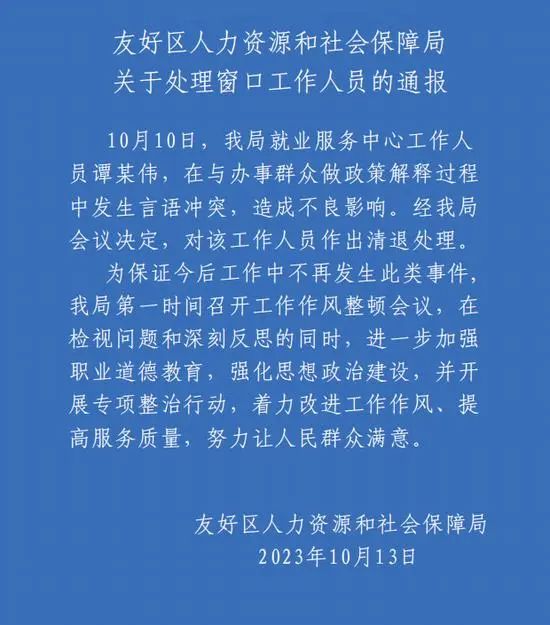 友好区人力资源和社会保障局
关于处理窗口工作人员的通报

10月10日，我局就业服务中心工作人员谭某伟，在与办事群众做政策解释过程中发生言语冲突，造成不良影响。经我局会议决定，对该工作人员作出清退处理。

为保证今后工作中不再发生此类事件，我局第一时间召开工作作风整顿会议，在检视问题和深刻反思的同时，进一步加强职业道德教育，强化思想政治建设，并开展专项整治行动，着力改进工作作风、提高服务质量，努力让人民群众满意。

友好区人力资源和社会保障局
2023年10月13日